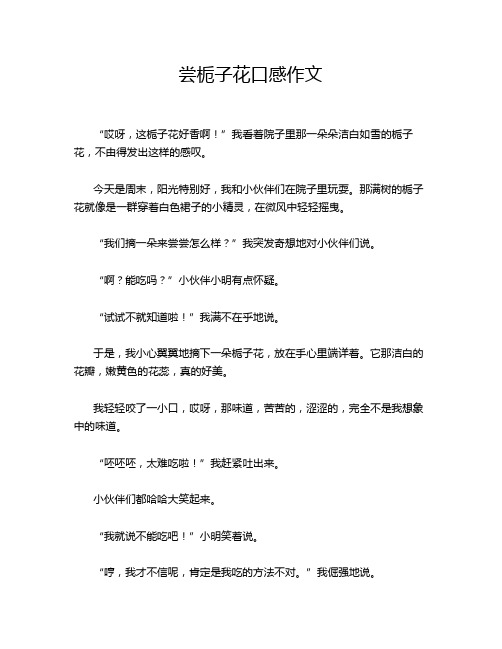 尝栀子花口感作文

“哎呀，这栀子花好香啊！”我看着院子里那一朵朵洁白如雪的栀子花，不由得发出这样的感叹。

今天是周末，阳光特别好，我和小伙伴们在院子里玩耍。那满树的栀子花就像是一群穿着白色裙子的小精灵，在微风中轻轻摇曳。

“我们摘一朵来尝尝怎么样？”我突发奇想地对小伙伴们说。

“啊？能吃吗？”小伙伴小明有点怀疑。

“试试不就知道啦！”我满不在乎地说。

于是，我小心翼翼地摘下一朵栀子花，放在手心里端详着。它那洁白的花瓣，嫩黄色的花蕊，真的好美。

我轻轻咬了一小口，哎呀，那味道，苦苦的，涩涩的，完全不是我想象中的味道。

“呸呸呸，太难吃啦！”我赶紧吐出来。

小伙伴们都哈哈大笑起来。

“我就说不能吃吧！”小明笑着说。

“哼，我才不信呢，肯定是我吃的方法不对。”我倔强地说。